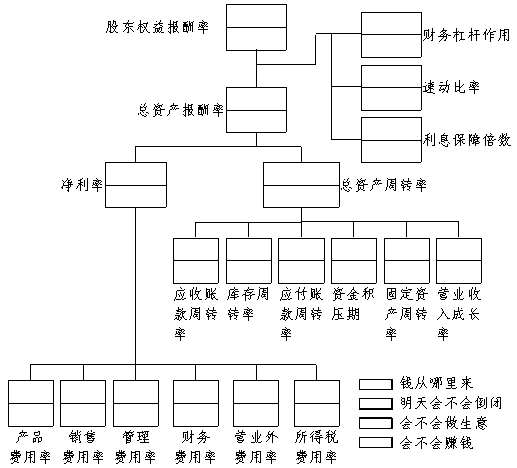 股东权益报酬率

财务杠杆作用

速动比率

利息保障倍数

总资产报酬率

净利率

总资产周转率

应收账款周转率

库存周转率

应付账款周转率

资金积压期

固定资产周转率

营业收入成长率

产品费用率

销售费用率

管理费用率

财务费用率

营业外费用率

所得税费用率

钱从哪里来

明天会不会倒闭

会不会做生意

会不会赚钱